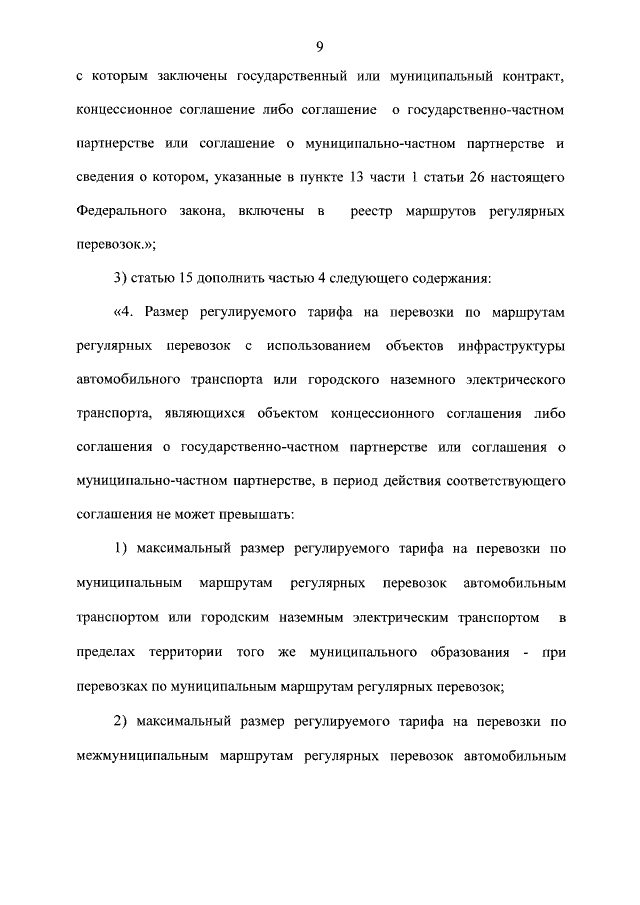 9

с которым заключены государственный или муниципальный контракт, концессионное соглашение либо соглашение о государственно-частном партнерстве или соглашение о муниципально-частном партнерстве и сведения о котором, указанные в пункте 13 части 1 статьи 26 настоящего Федерального закона, включены в реестр маршрутов регулярных перевозок.»;

3) статью 15 дополнить частью 4 следующего содержания:

«4. Размер регулируемого тарифа на перевозки по маршрутам регулярных перевозок с использованием объектов инфраструктуры автомобильного транспорта или городского наземного электрического транспорта, являющихся объектом концессионного соглашения либо соглашения о государственно-частном партнерстве или соглашения о муниципально-частном партнерстве, в период действия соответствующего соглашения не может превышать:

1) максимальный размер регулируемого тарифа на перевозки по муниципальным маршрутам регулярных перевозок автомобильным транспортом или городским наземным электрическим транспортом в пределах территории того же муниципального образования - при перевозках по муниципальным маршрутам регулярных перевозок;

2) максимальный размер регулируемого тарифа на перевозки по межмуниципальным маршрутам регулярных перевозок автомобильным